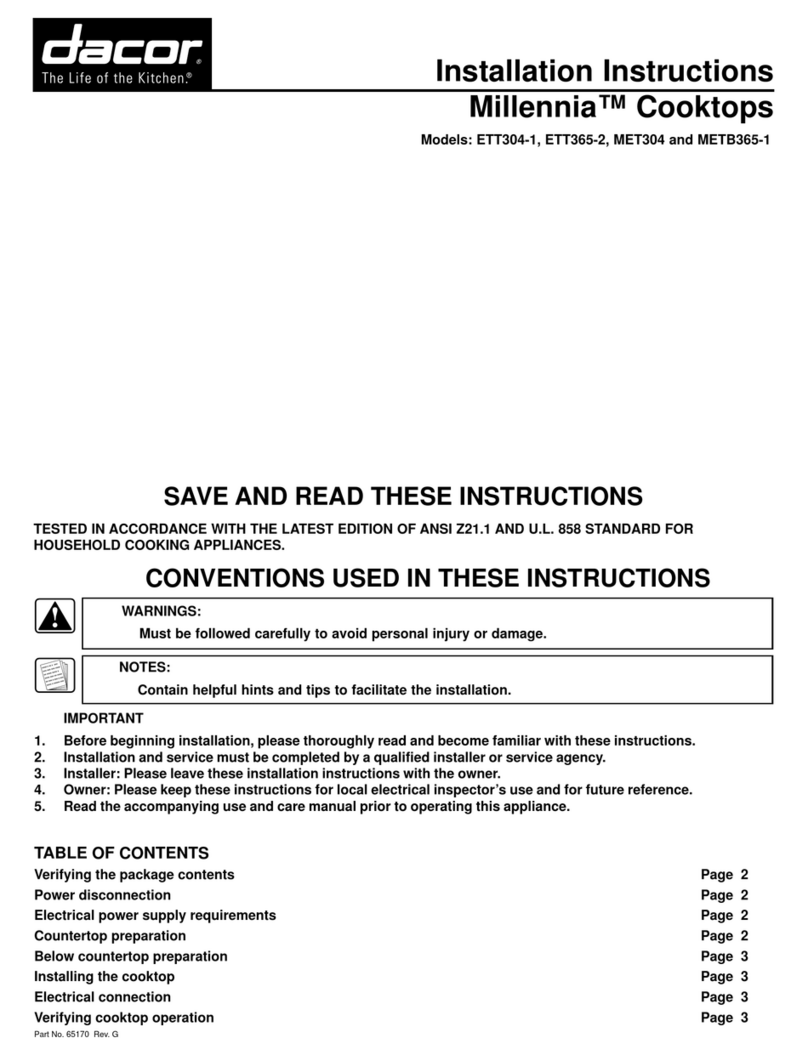 dacor
The Life of the Kitchen.®

Installation Instructions
Millennia™ Cooktops

Models: ETT304-1, ETT365-2, MET304 and METB365-1

SAVE AND READ THESE INSTRUCTIONS

TESTED IN ACCORDANCE WITH THE LATEST EDITION OF ANSI Z21.1 AND U.L. 858 STANDARD FOR HOUSEHOLD COOKING APPLIANCES.

CONVENTIONS USED IN THESE INSTRUCTIONS

WARNINGS:
Must be followed carefully to avoid personal injury or damage.

NOTES:
Contain helpful hints and tips to facilitate the installation.

IMPORTANT
1. Before beginning installation, please thoroughly read and become familiar with these instructions.
2. Installation and service must be completed by a qualified installer or service agency.
3. Installer: Please leave these installation instructions with the owner.
4. Owner: Please keep these instructions for local electrical inspector's use and for future reference.
5. Read the accompanying use and care manual prior to operating this appliance.

TABLE OF CONTENTS

| | |
|---|---|
| Verifying the package contents | Page 2 |
| Power disconnection | Page 2 |
| Electrical power supply requirements | Page 2 |
| Countertop preparation | Page 2 |
| Below countertop preparation | Page 3 |
| Installing the cooktop | Page 3 |
| Electrical connection | Page 3 |
| Verifying cooktop operation | Page 3 |

Part No. 65170 Rev. G